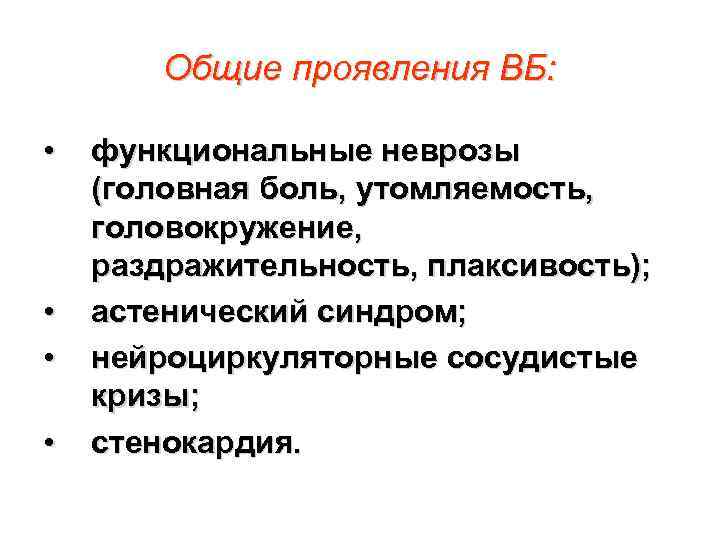 Общие проявления ВБ:

• функциональные неврозы (головная боль, утомляемость, головокружение, раздражительность, плаксивость);
• астенический синдром;
• нейроциркуляторные сосудистые кризы;
• стенокардия.